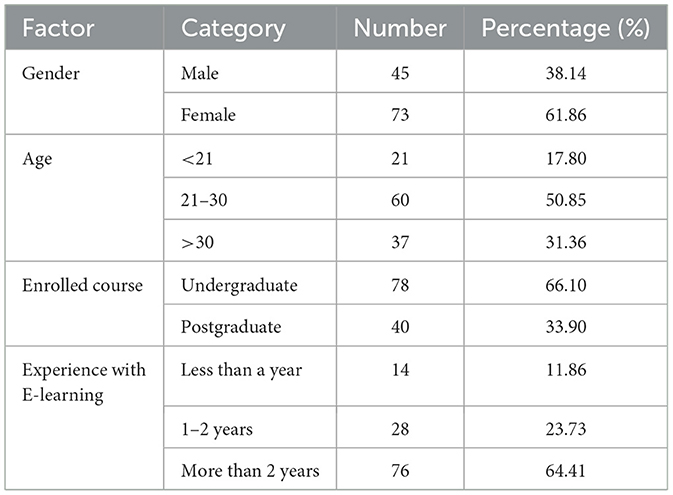 | Factor | Category | Number | Percentage (%) |
|---|---|---|---|
| Gender | Male | 45 | 38.14 |
| | Female | 73 | 61.86 |
| Age | <21 | 21 | 17.80 |
| | 21–30 | 60 | 50.85 |
| | >30 | 37 | 31.36 |
| Enrolled course | Undergraduate | 78 | 66.10 |
| | Postgraduate | 40 | 33.90 |
| Experience with E-learning | Less than a year | 14 | 11.86 |
| | 1–2 years | 28 | 23.73 |
| | More than 2 years | 76 | 64.41 |